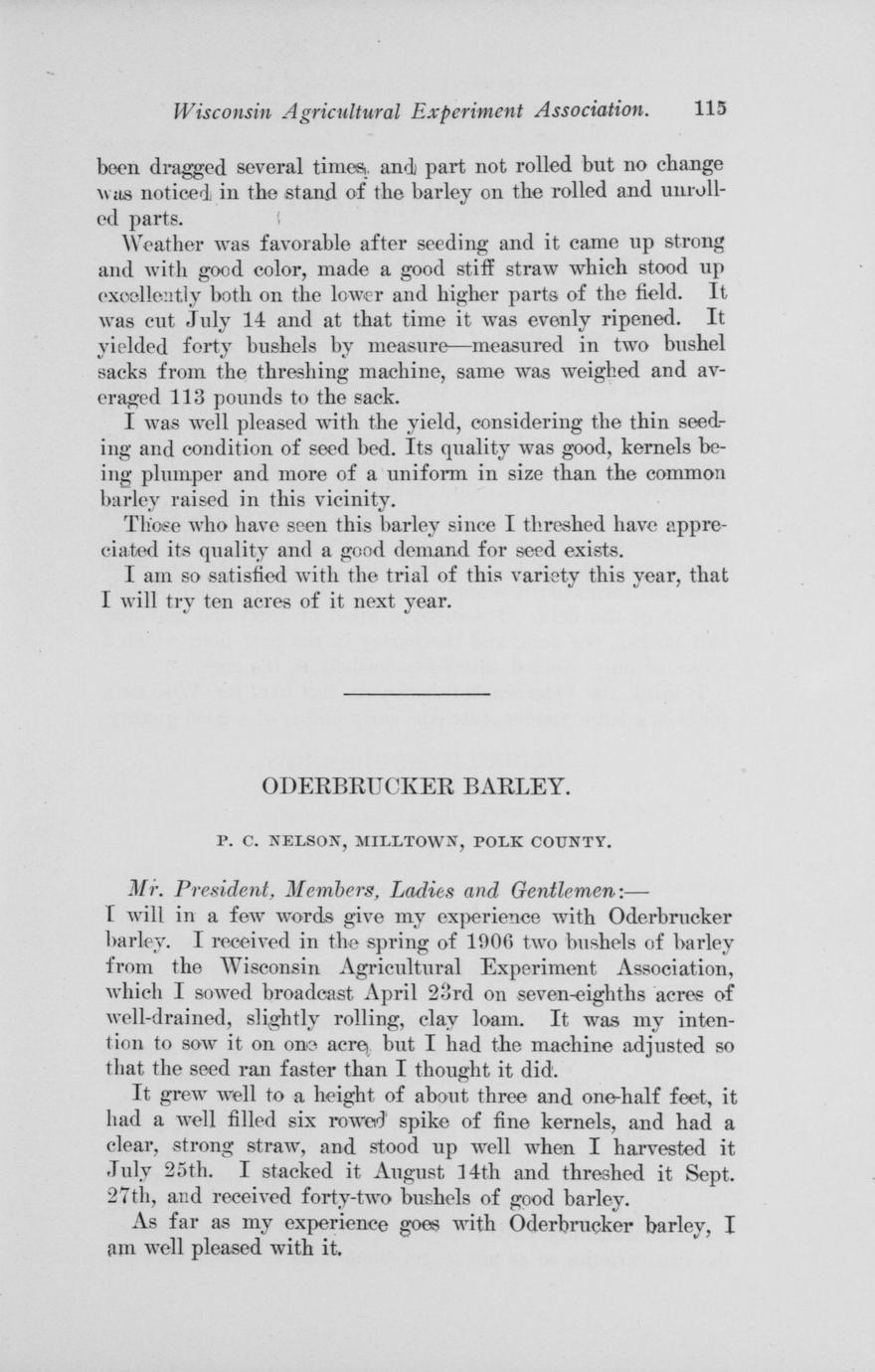 Wisconsin Agricultural Experiment Association. 115

been dragged several times, and part not rolled but no change was noticed in the stand of the barley on the rolled and unrolled parts.

Weather was favorable after seeding and it came up strong and with good color, made a good stiff straw which stood up excellently both on the lower and higher parts of the field. It was cut July 14 and at that time it was evenly ripened. It yielded forty bushels by measure—measured in two bushel sacks from the threshing machine, same was weighed and averaged 113 pounds to the sack.

I was well pleased with the yield, considering the thin seeding and condition of seed bed. Its quality was good, kernels being plumper and more of a uniform in size than the common barley raised in this vicinity.

Those who have seen this barley since I threshed have appreciated its quality and a good demand for seed exists.

I am so satisfied with the trial of this variety this year, that I will try ten acres of it next year.

ODERBRUCKER BARLEY.

P. C. NELSON, MILLTOWN, POLK COUNTY.

Mr. President, Members, Ladies and Gentlemen:—
I will in a few words give my experience with Oderbrucker barley. I received in the spring of 1906 two bushels of barley from the Wisconsin Agricultural Experiment Association, which I sowed broadcast April 23rd on seven-eighths acres of well-drained, slightly rolling, clay loam. It was my intention to sow it on one acre, but I had the machine adjusted so that the seed ran faster than I thought it did.

It grew well to a height of about three and one-half feet, it had a well filled six rowed spike of fine kernels, and had a clear, strong straw, and stood up well when I harvested it July 25th. I stacked it August 14th and threshed it Sept. 27th, and received forty-two bushels of good barley.

As far as my experience goes with Oderbrucker barley, I am well pleased with it.